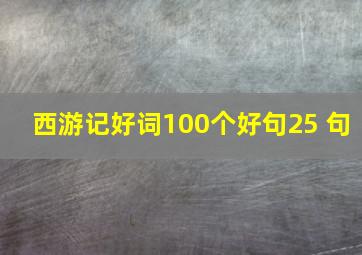 西游记好词100个好句25 句